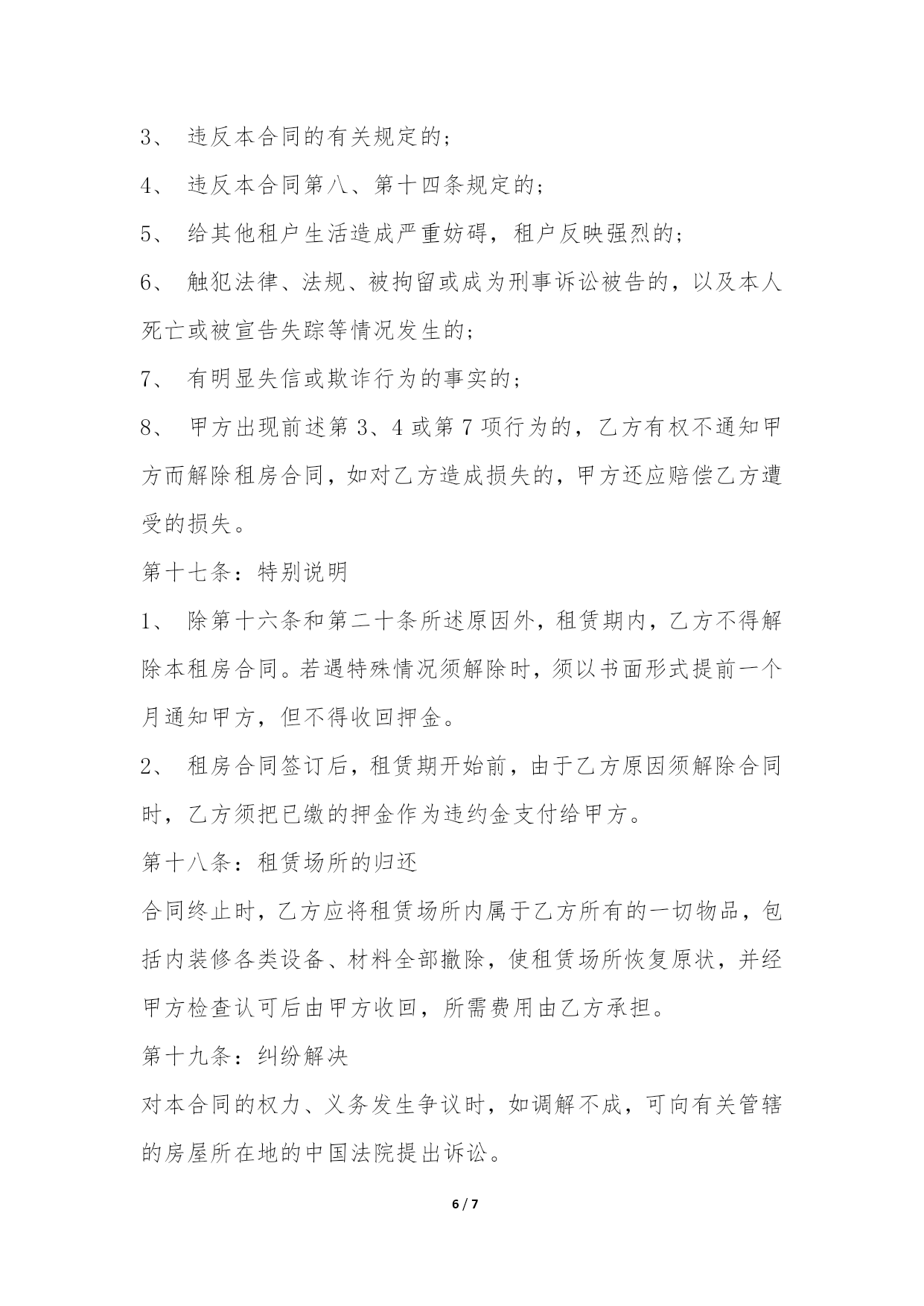 3、 违反本合同的有关规定的；

4、 违反本合同第八、第十四条规定的；

5、 给其他租户生活造成严重妨碍，租户反映强烈的；

6、 触犯法律、法规、被拘留或成为刑事诉讼被告的，以及本人死亡或被宣告失踪等情况发生的；

7、 有明显失信或欺诈行为的事实的；

8、 甲方出现前述第 3、4 或第 7 项行为的，乙方有权不通知甲方而解除租房合同，如对乙方造成损失的，甲方还应赔偿乙方遭受的损失。

第十七条：特别说明

1、 除第十六条和第二十条所述原因外，租赁期内，乙方不得解除本租房合同。若遇特殊情况须解除时，须以书面形式提前一个月通知甲方，但不得收回押金。

2、 租房合同签订后，租赁期开始前，由于乙方原因须解除合同时，乙方须把已缴的押金作为违约金支付给甲方。

第十八条：租赁场所的归还

合同终止时，乙方应将租赁场所内属于乙方所有的一切物品，包括内装修各类设备、材料全部撤除，使租赁场所恢复原状，并经甲方检查认可后由甲方收回，所需费用由乙方承担。

第十九条：纠纷解决

对本合同的权力、义务发生争议时，如调解不成，可向有关管辖的房屋所在地的中国法院提出诉讼。

6 / 7